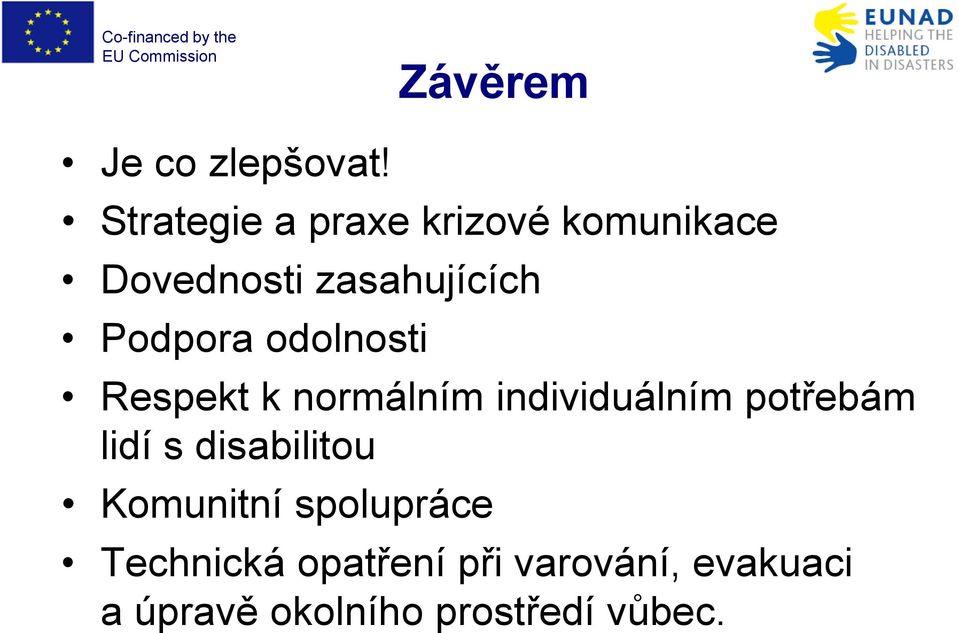 Co-financed by the EU Commission

EUNAD
HELPING THE DISABLED IN DISASTERS

Závěrem

• Je co zlepšovat!
• Strategie a praxe krizové komunikace
• Dovednosti zasahujících
• Podpora odolnosti
• Respekt k normálním individuálním potřebám lidí s disabilitou
• Komunitní spolupráce
• Technická opatření při varování, evakuaci a úpravě okolního prostředí vůbec.